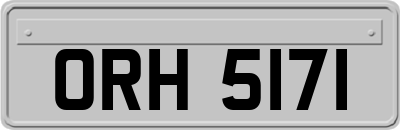 ORH 5171